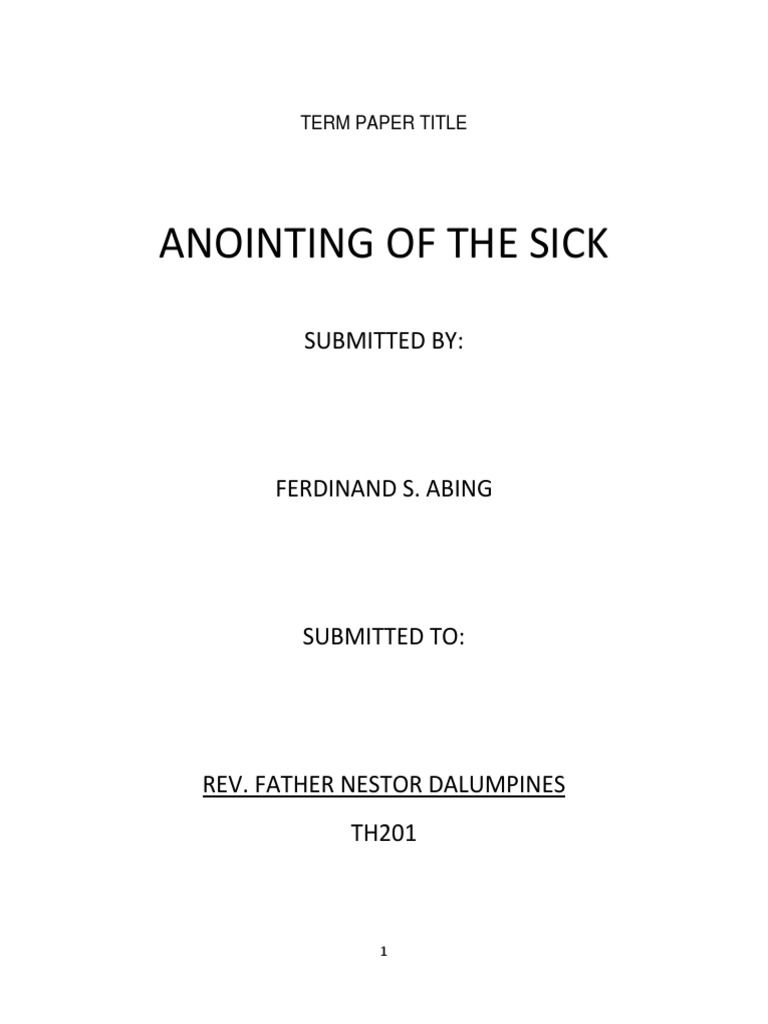 TERM PAPER TITLE

ANOINTING OF THE SICK

SUBMITTED BY:

FERDINAND S. ABING

SUBMITTED TO:

REV. FATHER NESTOR DALUMPINES

TH201

1